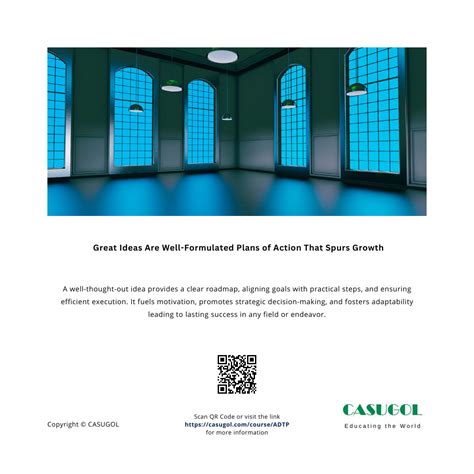 Great Ideas Are Well-Formulated Plans of Action That Spurs Growth

A well-thought-out idea provides a clear roadmap, aligning goals with practical steps, and ensuring efficient execution. It fuels motivation, promotes strategic decision-making, and fosters adaptability leading to lasting success in any field or endeavor.

Copyright © CASUGOL

Scan QR Code or visit the link
https://casugol.com/course/ADTP
for more information

CASUGOL
Educating the World